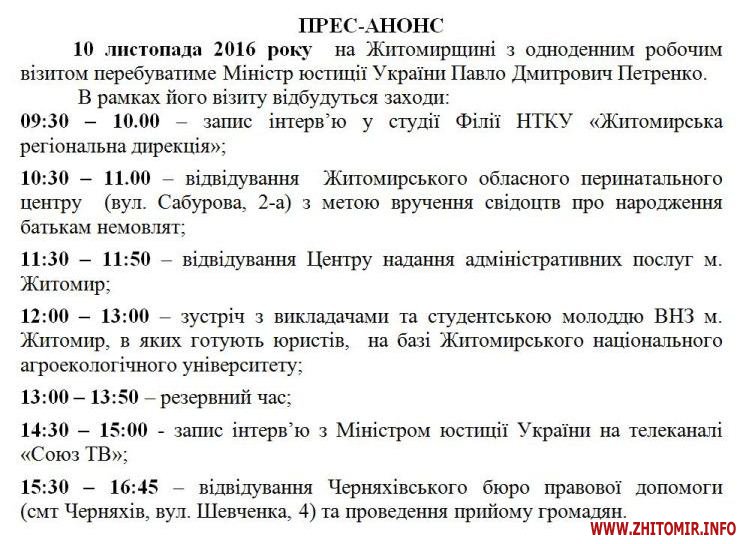 ПРЕС-АНОНС

10 листопада 2016 року на Житомирщині з одноденним робочим візитом перебуватиме Міністр юстиції України Павло Дмитрович Петренко.

В рамках його візиту відбудуться заходи:

09:30 – 10.00 – запис інтерв'ю у студії Філії НТКУ «Житомирська регіональна дирекція»;

10:30 – 11.00 – відвідування Житомирського обласного перинатального центру (вул. Сабурова, 2-а) з метою вручення свідоцтв про народження батькам немовлят;

11:30 – 11:50 – відвідування Центру надання адміністративних послуг м. Житомир;

12:00 – 13:00 – зустріч з викладачами та студентською молоддю ВНЗ м. Житомир, в яких готують юристів, на базі Житомирського національного агроекологічного університету;

13:00 – 13:50 – резервний час;

14:30 – 15:00 - запис інтерв'ю з Міністром юстиції України на телеканалі «Союз ТВ»;

15:30 – 16:45 – відвідування Черняхівського бюро правової допомоги (смт Черняхів, вул. Шевченка, 4) та проведення прийому громадян.

WWW.ZHITOMIR.INFO